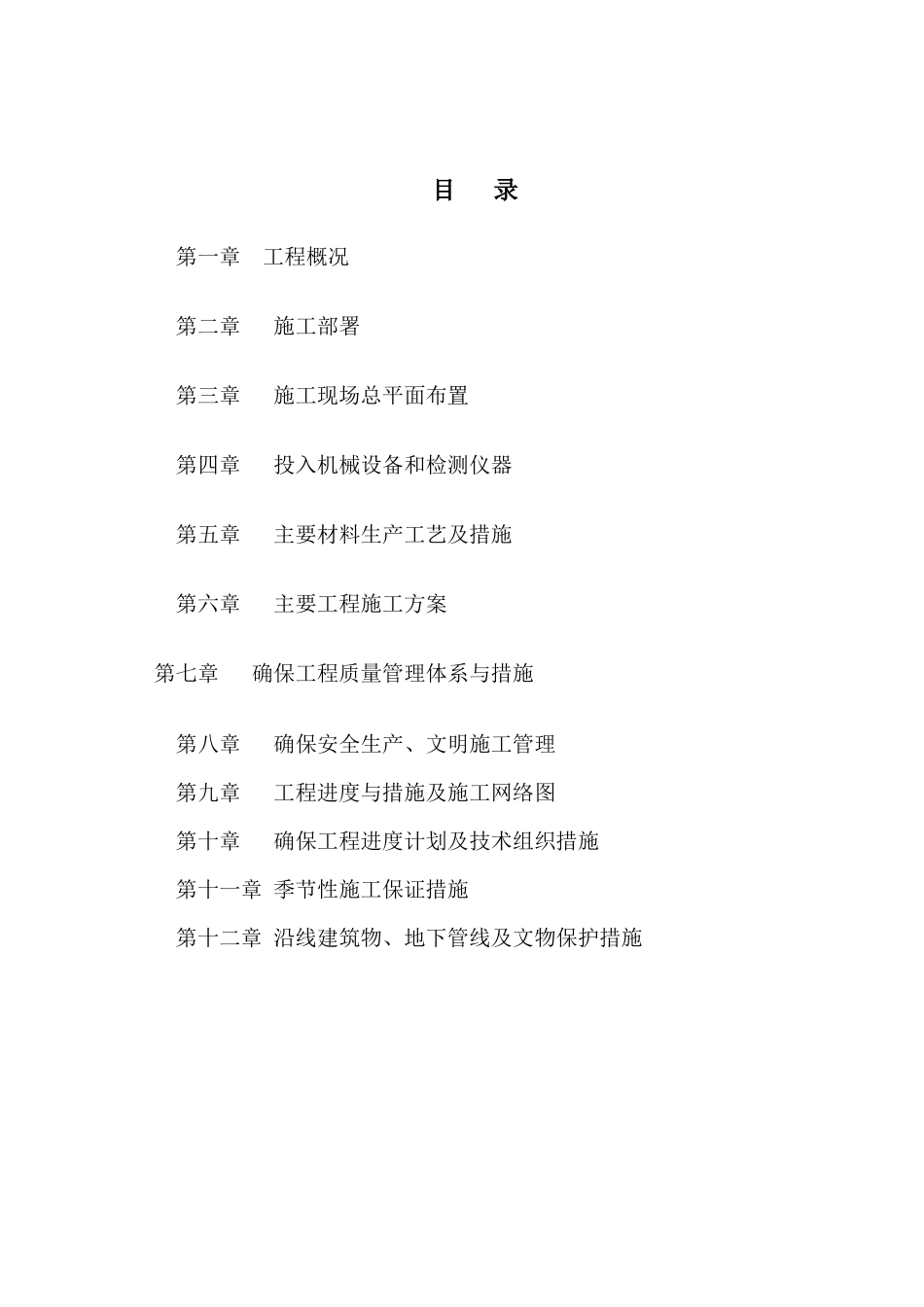 目　录

第一章　工程概况

第二章　施工部署

第三章　施工现场总平面布置

第四章　投入机械设备和检测仪器

第五章　主要材料生产工艺及措施

第六章　主要工程施工方案

第七章　确保工程质量管理体系与措施

第八章　确保安全生产、文明施工管理

第九章　工程进度与措施及施工网络图

第十章　确保工程进度计划及技术组织措施

第十一章　季节性施工保证措施

第十二章　沿线建筑物、地下管线及文物保护措施